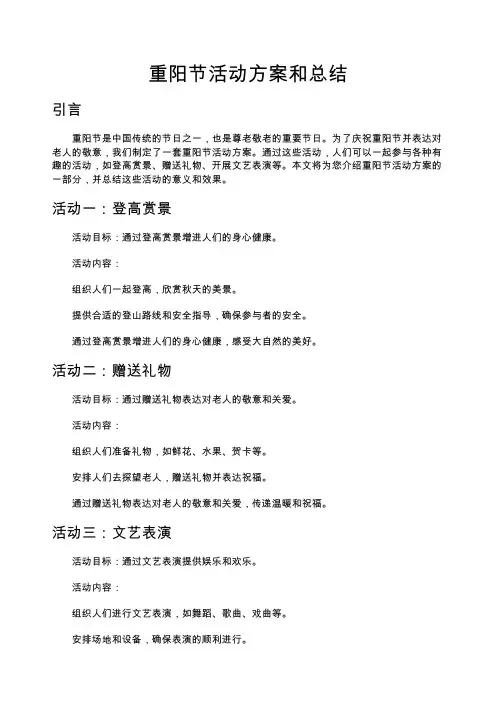 重阳节活动方案和总结

引言

重阳节是中国传统的节日之一，也是尊老敬老的重要节日。为了庆祝重阳节并表达对老人的敬意，我们制定了一套重阳节活动方案。通过这些活动，人们可以一起参与各种有趣的活动，如登高赏景、赠送礼物、开展文艺表演等。本文将为您介绍重阳节活动方案的一部分，并总结这些活动的意义和效果。

活动一：登高赏景

活动目标：通过登高赏景增进人们的身心健康。

活动内容：

组织人们一起登高，欣赏秋天的美景。

提供合适的登山路线和安全指导，确保参与者的安全。

通过登高赏景增进人们的身心健康，感受大自然的美好。

活动二：赠送礼物

活动目标：通过赠送礼物表达对老人的敬意和关爱。

活动内容：

组织人们准备礼物，如鲜花、水果、贺卡等。

安排人们去探望老人，赠送礼物并表达祝福。

通过赠送礼物表达对老人的敬意和关爱，传递温暖和祝福。

活动三：文艺表演

活动目标：通过文艺表演提供娱乐和欢乐。

活动内容：

组织人们进行文艺表演，如舞蹈、歌曲、戏曲等。

安排场地和设备，确保表演的顺利进行。